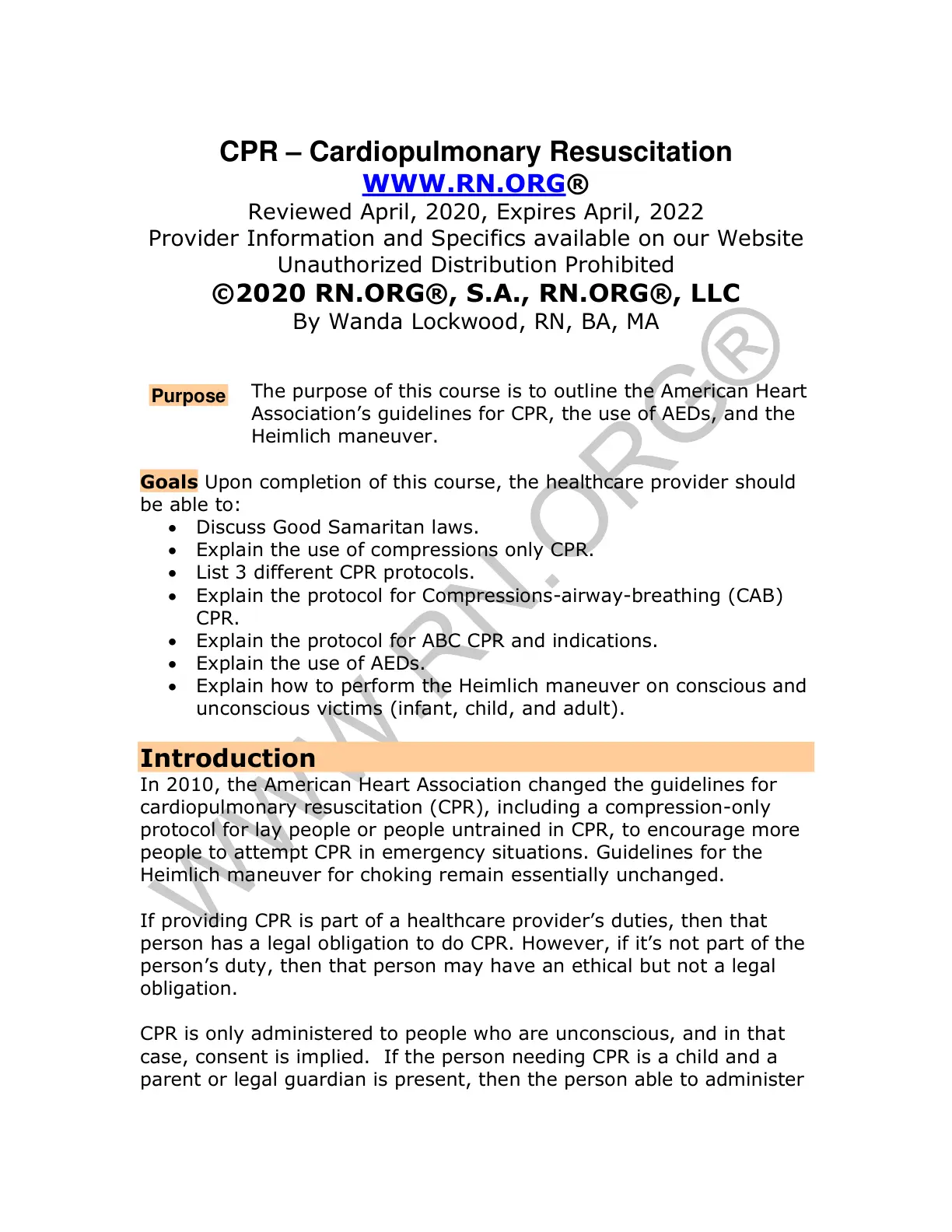 CPR – Cardiopulmonary Resuscitation
WWW.RN.ORG®
Reviewed April, 2020, Expires April, 2022
Provider Information and Specifics available on our Website
Unauthorized Distribution Prohibited
©2020 RN.ORG®, S.A., RN.ORG®, LLC
By Wanda Lockwood, RN, BA, MA

Purpose

The purpose of this course is to outline the American Heart Association's guidelines for CPR, the use of AEDs, and the Heimlich maneuver.

Goals Upon completion of this course, the healthcare provider should be able to:
• Discuss Good Samaritan laws.
• Explain the use of compressions only CPR.
• List 3 different CPR protocols.
• Explain the protocol for Compressions-airway-breathing (CAB) CPR.
• Explain the protocol for ABC CPR and indications.
• Explain the use of AEDs.
• Explain how to perform the Heimlich maneuver on conscious and unconscious victims (infant, child, and adult).

Introduction
In 2010, the American Heart Association changed the guidelines for cardiopulmonary resuscitation (CPR), including a compression-only protocol for lay people or people untrained in CPR, to encourage more people to attempt CPR in emergency situations. Guidelines for the Heimlich maneuver for choking remain essentially unchanged.

If providing CPR is part of a healthcare provider's duties, then that person has a legal obligation to do CPR. However, if it's not part of the person's duty, then that person may have an ethical but not a legal obligation.

CPR is only administered to people who are unconscious, and in that case, consent is implied. If the person needing CPR is a child and a parent or legal guardian is present, then the person able to administer

WWW.RN.ORG®